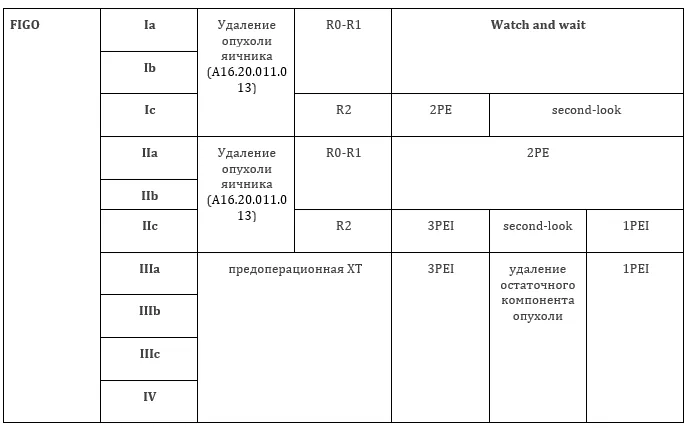 | FIGO | Ia | Удаление опухоли яичника (A16.20.011.013) | R0-R1 | Watch and wait | | |
|---|---|---|---|---|---|---|
| | Ib | | | | | |
| | Ic | | R2 | 2PE | second-look | |
| | IIa | Удаление опухоли яичника (A16.20.011.013) | R0-R1 | 2PE | | |
| | IIb | | | | | |
| | IIc | | R2 | 3PEI | second-look | 1PEI |
| | IIIa | предоперационная ХТ | | 3PEI | удаление остаточного компонента опухоли | 1PEI |
| | IIIb | | | | | |
| | IIIc | | | | | |
| | IV | | | | | |